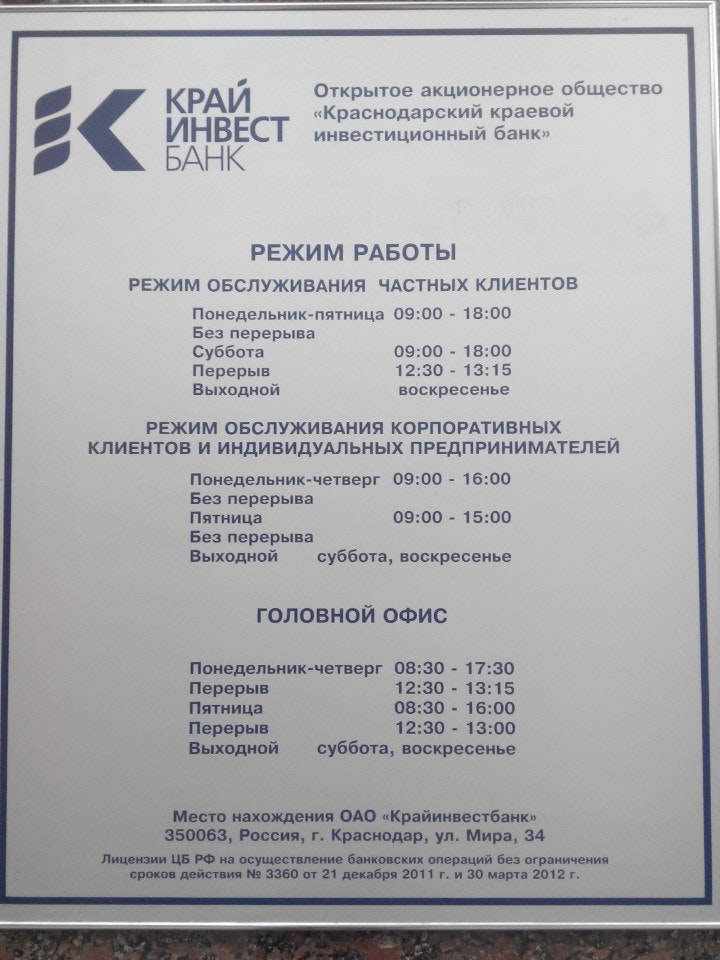 КРАЙ
ИНВЕСТ
БАНК

Открытое акционерное общество «Краснодарский краевой инвестиционный банк»

РЕЖИМ РАБОТЫ

РЕЖИМ ОБСЛУЖИВАНИЯ ЧАСТНЫХ КЛИЕНТОВ

Понедельник-пятница 09:00 - 18:00
Без перерыва
Суббота 09:00 - 18:00
Перерыв 12:30 - 13:15
Выходной воскресенье

РЕЖИМ ОБСЛУЖИВАНИЯ КОРПОРАТИВНЫХ КЛИЕНТОВ И ИНДИВИДУАЛЬНЫХ ПРЕДПРИНИМАТЕЛЕЙ

Понедельник-четверг 09:00 - 16:00
Без перерыва
Пятница 09:00 - 15:00
Без перерыва
Выходной суббота, воскресенье

ГОЛОВНОЙ ОФИС

Понедельник-четверг 08:30 - 17:30
Перерыв 12:30 - 13:15
Пятница 08:30 - 16:00
Перерыв 12:30 - 13:00
Выходной суббота, воскресенье

Место нахождения ОАО «Крайинвестбанк»
350063, Россия, г. Краснодар, ул. Мира, 34

Лицензии ЦБ РФ на осуществление банковских операций без ограничения сроков действия № 3360 от 21 декабря 2011 г. и 30 марта 2012 г.